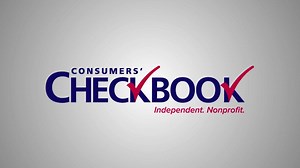 CONSUMERS'
CHECKBOOK
Independent. Nonprofit.